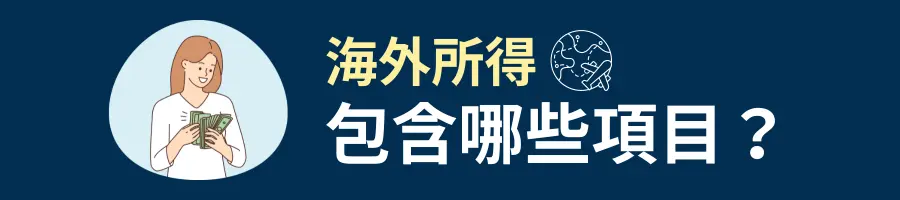 海外所得

包含哪些項目？